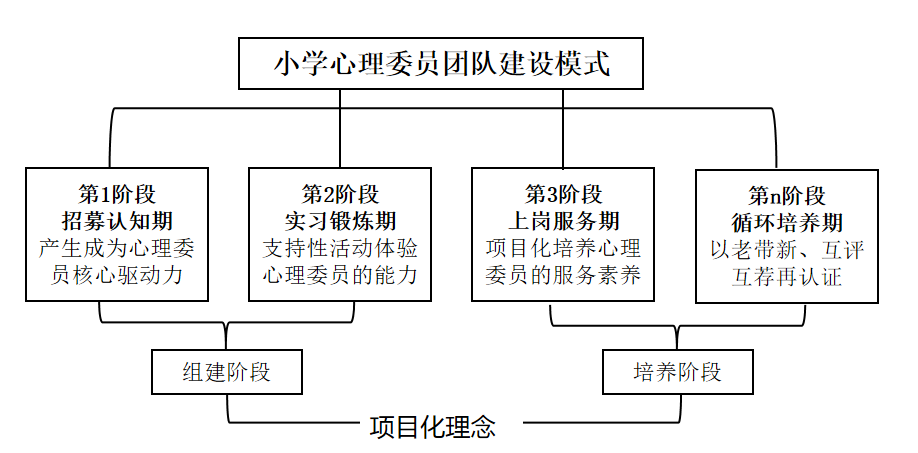 小学心理委员团队建设模式

第1阶段
招募认知期
产生成为心理委员核心驱动力

第2阶段
实习锻炼期
支持性活动体验心理委员的能力

第3阶段
上岗服务期
项目化培养心理委员的服务素养

第n阶段
循环培养期
以老带新、互评互荐再认证

组建阶段

培养阶段

项目化理念